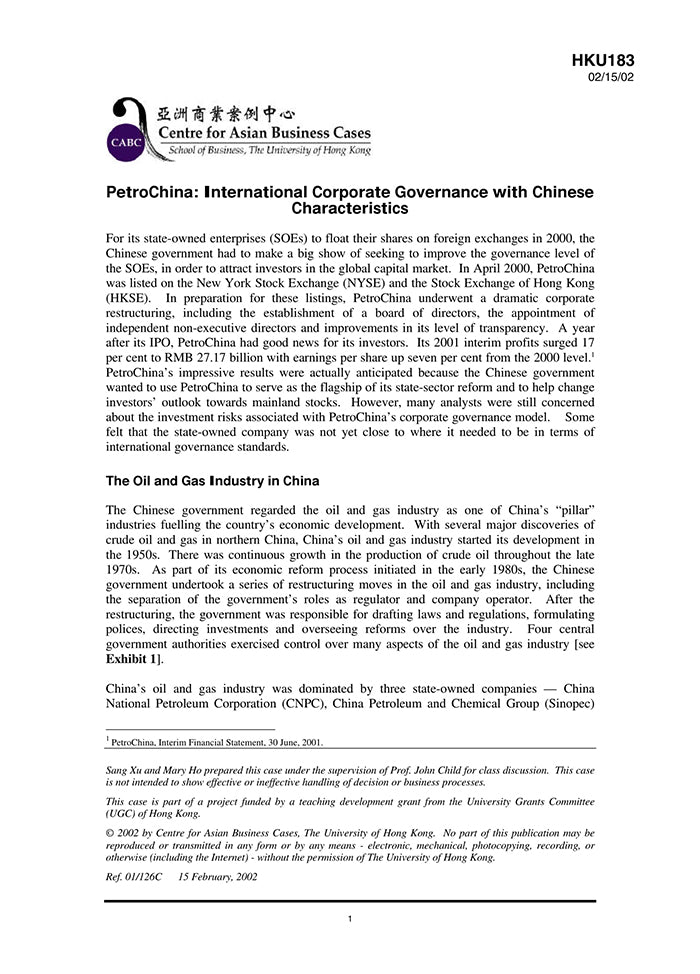 HKU183
02/15/02

CABC 亞洲商業案例中心
Centre for Asian Business Cases
School of Business, The University of Hong Kong

PetroChina: International Corporate Governance with Chinese Characteristics

For its state-owned enterprises (SOEs) to float their shares on foreign exchanges in 2000, the Chinese government had to make a big show of seeking to improve the governance level of the SOEs, in order to attract investors in the global capital market. In April 2000, PetroChina was listed on the New York Stock Exchange (NYSE) and the Stock Exchange of Hong Kong (HKSE). In preparation for these listings, PetroChina underwent a dramatic corporate restructuring, including the establishment of a board of directors, the appointment of independent non-executive directors and improvements in its level of transparency. A year after its IPO, PetroChina had good news for its investors. Its 2001 interim profits surged 17 per cent to RMB 27.17 billion with earnings per share up seven per cent from the 2000 level.$^1$ PetroChina's impressive results were actually anticipated because the Chinese government wanted to use PetroChina to serve as the flagship of its state-sector reform and to help change investors' outlook towards mainland stocks. However, many analysts were still concerned about the investment risks associated with PetroChina's corporate governance model. Some felt that the state-owned company was not yet close to where it needed to be in terms of international governance standards.

The Oil and Gas Industry in China

The Chinese government regarded the oil and gas industry as one of China's "pillar" industries fuelling the country's economic development. With several major discoveries of crude oil and gas in northern China, China's oil and gas industry started its development in the 1950s. There was continuous growth in the production of crude oil throughout the late 1970s. As part of its economic reform process initiated in the early 1980s, the Chinese government undertook a series of restructuring moves in the oil and gas industry, including the separation of the government's roles as regulator and company operator. After the restructuring, the government was responsible for drafting laws and regulations, formulating polices, directing investments and overseeing reforms over the industry. Four central government authorities exercised control over many aspects of the oil and gas industry [see Exhibit 1].

China's oil and gas industry was dominated by three state-owned companies — China National Petroleum Corporation (CNPC), China Petroleum and Chemical Group (Sinopec)

$^1$ PetroChina, Interim Financial Statement, 30 June, 2001.

Sang Xu and Mary Ho prepared this case under the supervision of Prof. John Child for class discussion. This case is not intended to show effective or ineffective handling of decision or business processes.

This case is part of a project funded by a teaching development grant from the University Grants Committee (UGC) of Hong Kong.

© 2002 by Centre for Asian Business Cases, The University of Hong Kong. No part of this publication may be reproduced or transmitted in any form or by any means - electronic, mechanical, photocopying, recording, or otherwise (including the Internet) - without the permission of The University of Hong Kong.

Ref. 01/126C 15 February, 2002

1